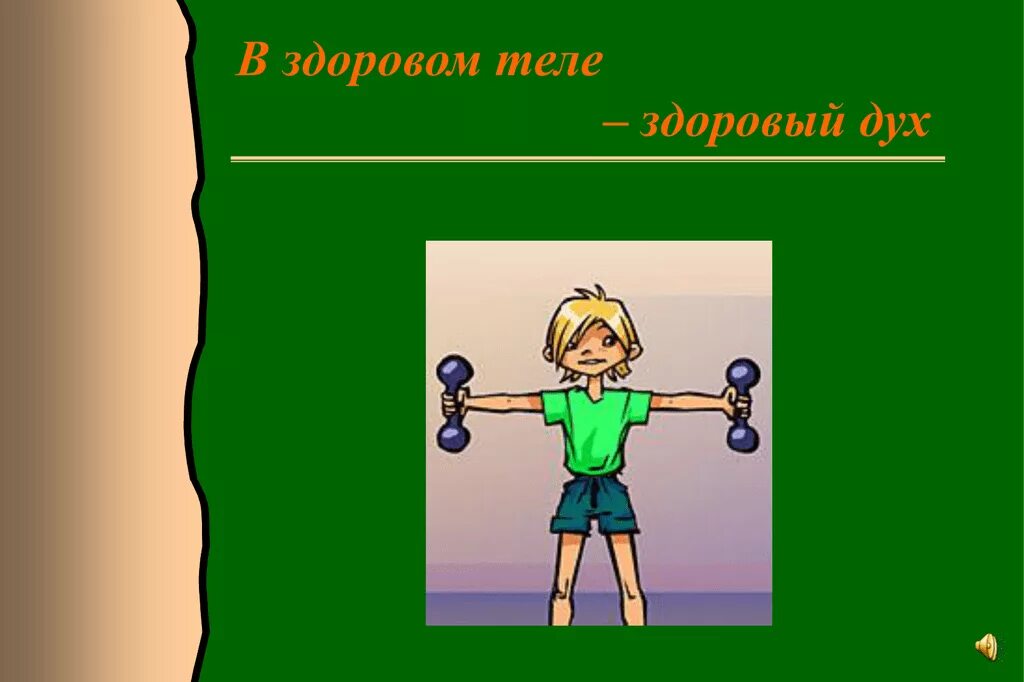 В здоровом теле
– здоровый дух